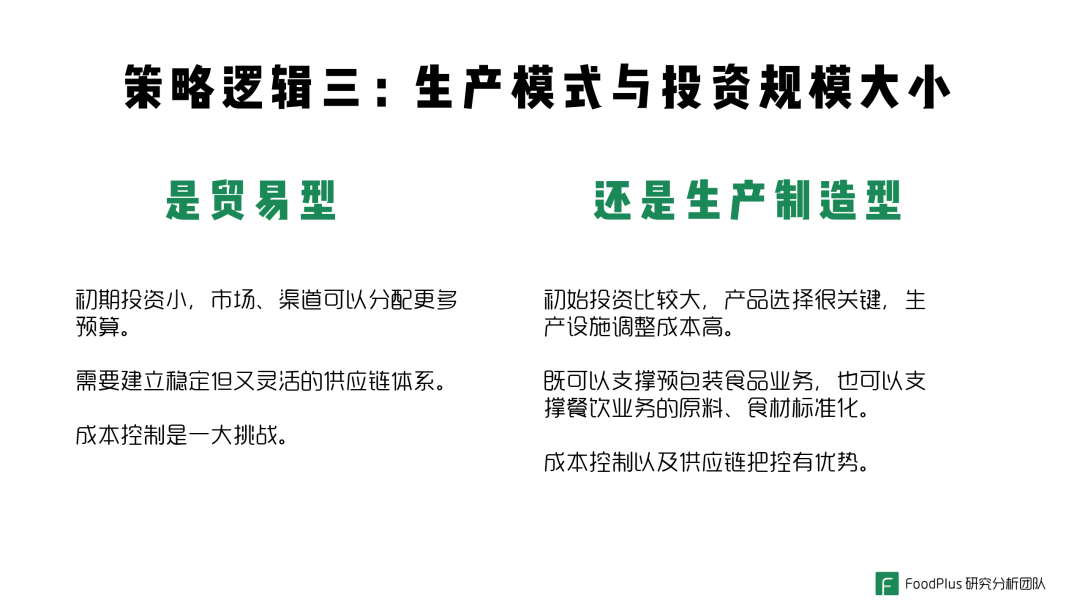 策略逻辑三：生产模式与投资规模大小

是贸易型

初期投资小，市场、渠道可以分配更多预算。

需要建立稳定但又灵活的供应链体系。

成本控制是一大挑战。

还是生产制造型

初始投资比较大，产品选择很关键，生产设施调整成本高。

既可以支撑预包装食品业务，也可以支撑餐饮业务的原料、食材标准化。

成本控制以及供应链把控有优势。

FoodPlus 研究分析团队